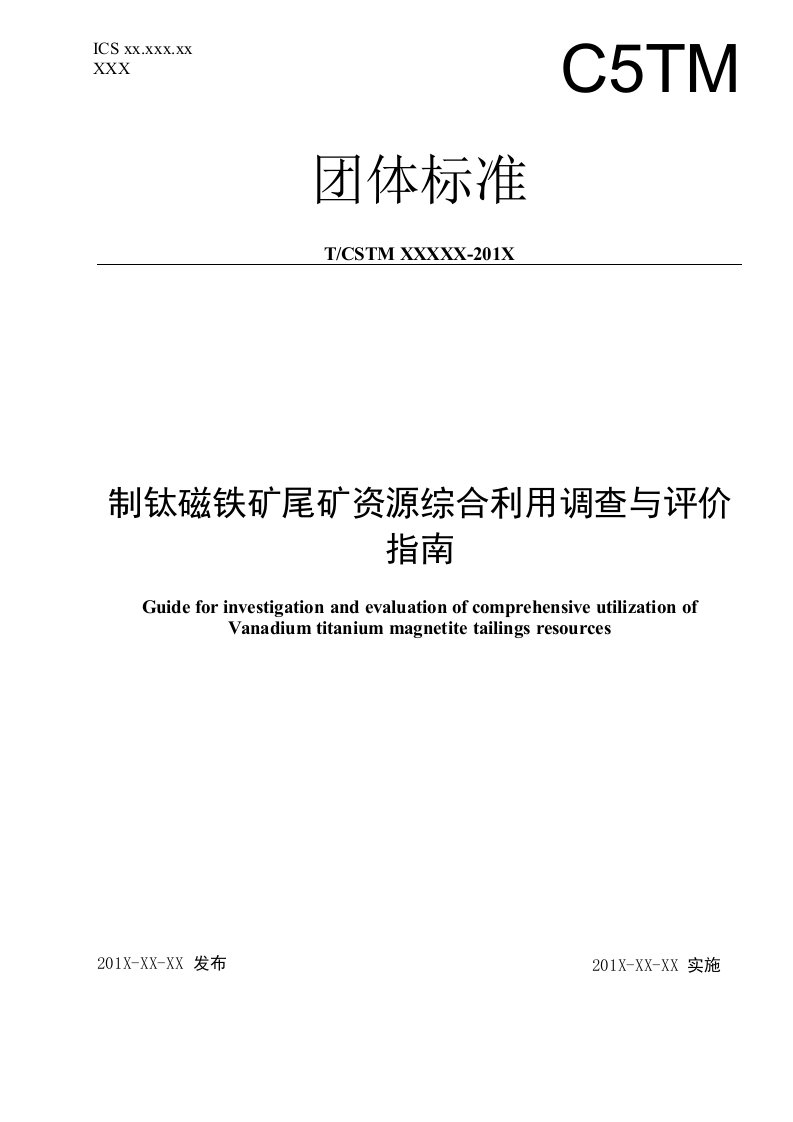 ICS xx.xxx.xx
XXX

C5TM

团体标准

T/CSTM XXXXX-201X

制钛磁铁矿尾矿资源综合利用调查与评价指南

Guide for investigation and evaluation of comprehensive utilization of Vanadium titanium magnetite tailings resources

201X-XX-XX 发布

201X-XX-XX 实施